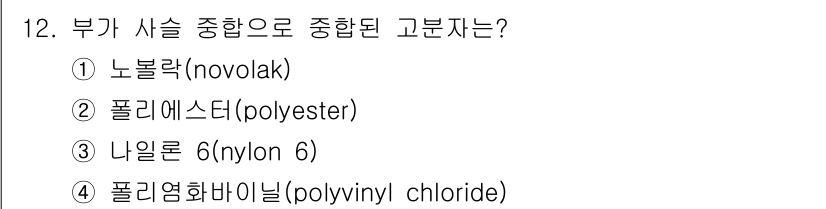 12. 부가 사슬 중합으로 중합된 고분자는?

① 노볼락(novolak)

② 폴리에스터(polyester)

③ 나일론 6(nylon 6)

④ 폴리염화바이닐(polyvinyl chloride)